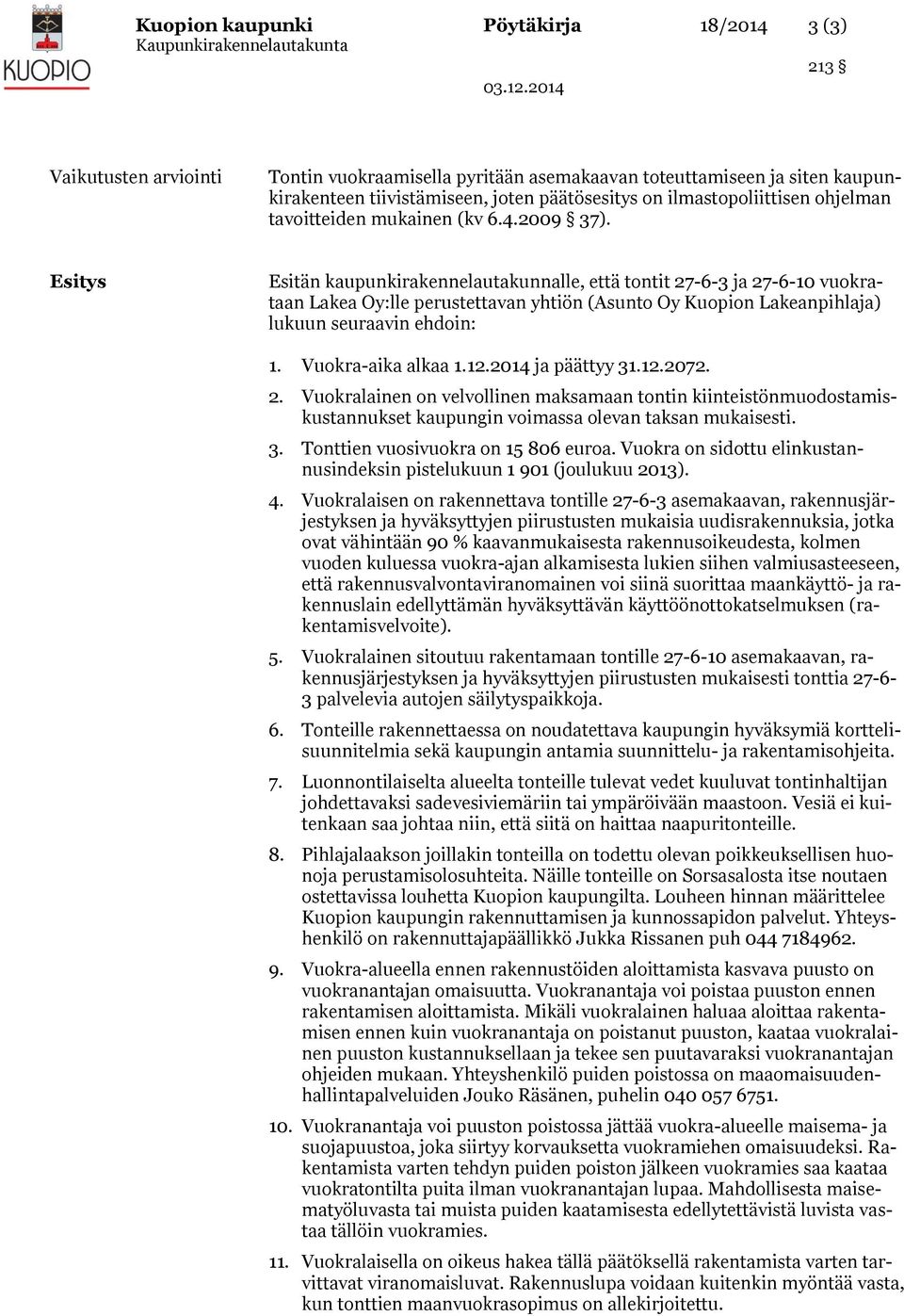 KUOPIO

Kuopion kaupunki
Kaupunkirakennelautakunta

Pöytäkirja 18/2014 3 (3)

213 §

03.12.2014

Vaikutusten arviointi

Tontin vuokraamisella pyritään asemakaavan toteuttamiseen ja siten kaupunkirakenteen tiivistämiseen, joten päätösesitys on ilmastopoliittisen ohjelman tavoitteiden mukainen (kv 6.4.2009 § 37).

Esitys

Esitän kaupunkirakennelautakunnalle, että tontit 27-6-3 ja 27-6-10 vuokrataan Lakea Oy:lle perustettavan yhtiön (Asunto Oy Kuopion Lakeanpihlaja) lukuun seuraavin ehdoin:

1. Vuokra-aika alkaa 1.12.2014 ja päättyy 31.12.2072.

2. Vuokralainen on velvollinen maksamaan tontin kiinteistönmuodostamiskustannukset kaupungin voimassa olevan taksan mukaisesti.

3. Tonttien vuosivuokra on 15 806 euroa. Vuokra on sidottu elinkustannusindeksin pistelukuun 1 901 (joulukuu 2013).

4. Vuokralaisen on rakennettava tontille 27-6-3 asemakaavan, rakennusjärjestyksen ja hyväksyttyjen piirustusten mukaisia uudisrakennuksia, jotka ovat vähintään 90 % kaavanmukaisesta rakennusoikeudesta, kolmen vuoden kuluessa vuokra-ajan alkamisesta lukien siihen valmiusasteeseen, että rakennusvalvontaviranomainen voi siinä suorittaa maankäyttö- ja rakennuslain edellyttämän hyväksyttävän käyttöönottokatselmuksen (rakentamisvelvoite).

5. Vuokralainen sitoutuu rakentamaan tontille 27-6-10 asemakaavan, rakennusjärjestyksen ja hyväksyttyjen piirustusten mukaisesti tonttia 27-6-3 palvelevia autojen säilytyspaikkoja.

6. Tonteille rakennettaessa on noudatettava kaupungin hyväksymiä korttelisuunnitelmia sekä kaupungin antamia suunnittelu- ja rakentamisohjeita.

7. Luonnontilaiselta alueelta tonteille tulevat vedet kuuluvat tontinhaltijan johdettavaksi sadevesiviemäriin tai ympäröivään maastoon. Vesiä ei kuitenkaan saa johtaa niin, että siitä on haittaa naapuritonteille.

8. Pihlajalaakson joillakin tonteilla on todettu olevan poikkeuksellisen huonoja perustamisolosuhteita. Näille tonteille on Sorsasalosta itse noutaen ostettavissa louhetta Kuopion kaupungilta. Louheen hinnan määrittelee Kuopion kaupungin rakennuttamisen ja kunnossapidon palvelut. Yhteyshenkilö on rakennuttajapäällikkö Jukka Rissanen puh 044 7184962.

9. Vuokra-alueella ennen rakennustöiden aloittamista kasvava puusto on vuokranantajan omaisuutta. Vuokranantaja voi poistaa puuston ennen rakentamisen aloittamista. Mikäli vuokralainen haluaa aloittaa rakentamisen ennen kuin vuokranantaja on poistanut puuston, kaataa vuokralainen puuston kustannuksellaan ja tekee sen puutavaraksi vuokranantajan ohjeiden mukaan. Yhteyshenkilö puiden poistossa on maaomaisuudenhallintapalveluiden Jouko Räsänen, puhelin 040 057 6751.

10. Vuokranantaja voi puuston poistossa jättää vuokra-alueelle maisema- ja suojapuustoa, joka siirtyy korvauksetta vuokramiehen omaisuudeksi. Rakentamista varten tehdyn puiden poiston jälkeen vuokramies saa kaataa vuokratontilta puita ilman vuokranantajan lupaa. Mahdollisesta maisematyöluvasta tai muista puiden kaatamisesta edellyttävistä luvista vastaa tällöin vuokramies.

11. Vuokralaisella on oikeus hakea tällä päätöksellä rakentamista varten tarvittavat viranomaisluvat. Rakennuslupa voidaan kuitenkin myöntää vasta, kun tonttien maanvuokrasopimus on allekirjoitettu.